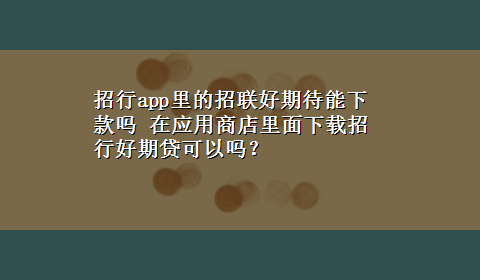 招行app里的招联好期待能下款吗 在应用商店里面下载招行好期贷可以吗？